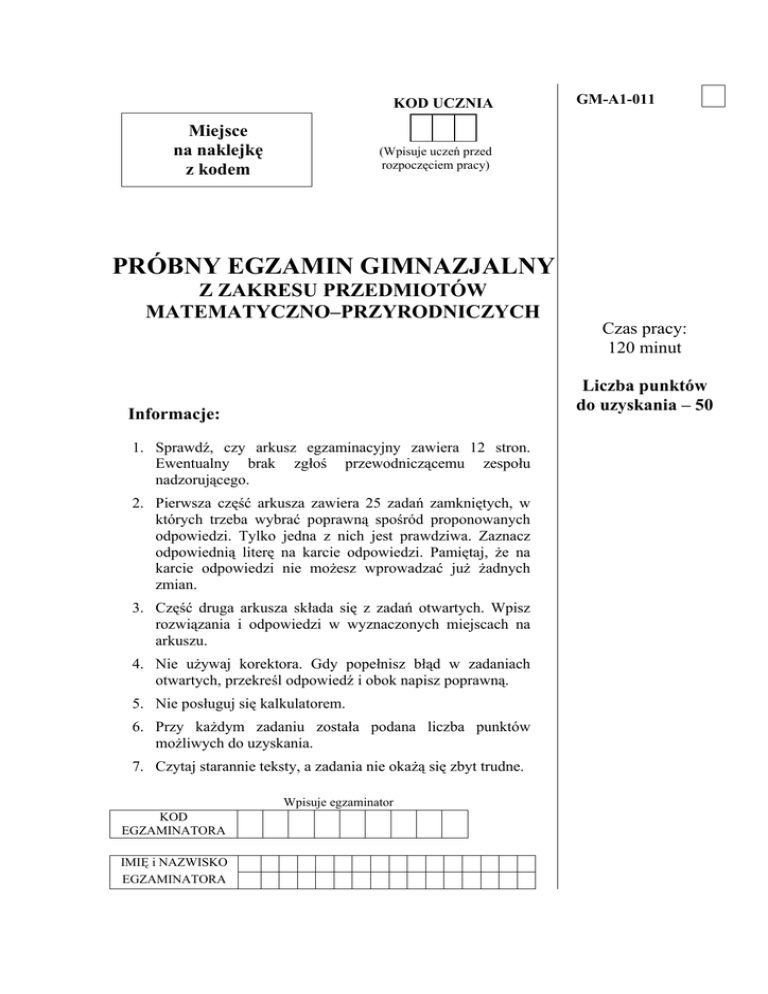 Miejsce na naklejkę z kodem

KOD UCZNIA

(Wpisuje uczeń przed rozpoczęciem pracy)

GM-A1-011

PRÓBNY EGZAMIN GIMNAZJALNY
Z ZAKRESU PRZEDMIOTÓW MATEMATYCZNO–PRZYRODNICZYCH

Czas pracy: 120 minut

Liczba punktów do uzyskania – 50

Informacje:

1. Sprawdź, czy arkusz egzaminacyjny zawiera 12 stron. Ewentualny brak zgłoś przewodniczącemu zespołu nadzorującego.

2. Pierwsza część arkusza zawiera 25 zadań zamkniętych, w których trzeba wybrać poprawną spośród proponowanych odpowiedzi. Tylko jedna z nich jest prawdziwa. Zaznacz odpowiednią literę na karcie odpowiedzi. Pamiętaj, że na karcie odpowiedzi nie możesz wprowadzać już żadnych zmian.

3. Część druga arkusza składa się z zadań otwartych. Wpisz rozwiązania i odpowiedzi w wyznaczonych miejscach na arkuszu.

4. Nie używaj korektora. Gdy popełnisz błąd w zadaniach otwartych, przekreśl odpowiedź i obok napisz poprawną.

5. Nie posługuj się kalkulatorem.

6. Przy każdym zadaniu została podana liczba punktów możliwych do uzyskania.

7. Czytaj starannie teksty, a zadania nie okażą się zbyt trudne.

Wpisuje egzaminator

KOD EGZAMINATORA

IMIĘ i NAZWISKO EGZAMINATORA